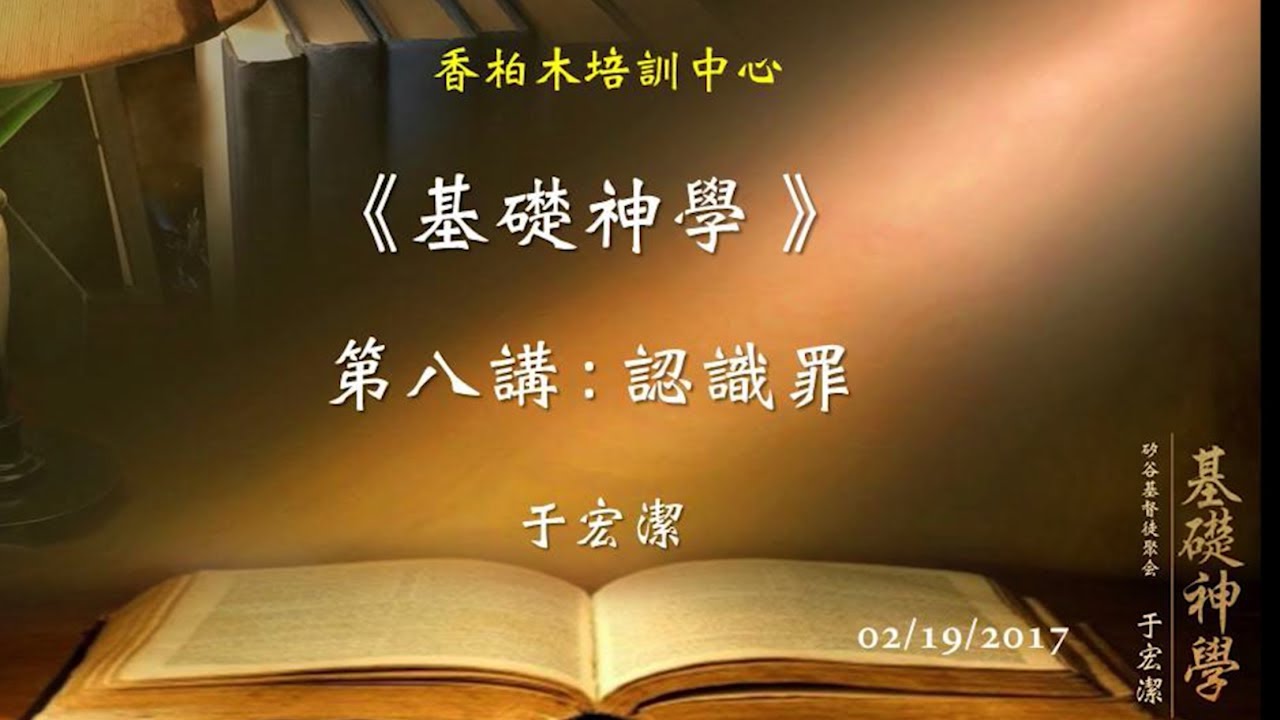 香柏木培訓中心

《基礎神學》

第八講：認識罪

于宏潔

02/19/2017

矽谷基督徒聚会

基礎神學

于宏潔